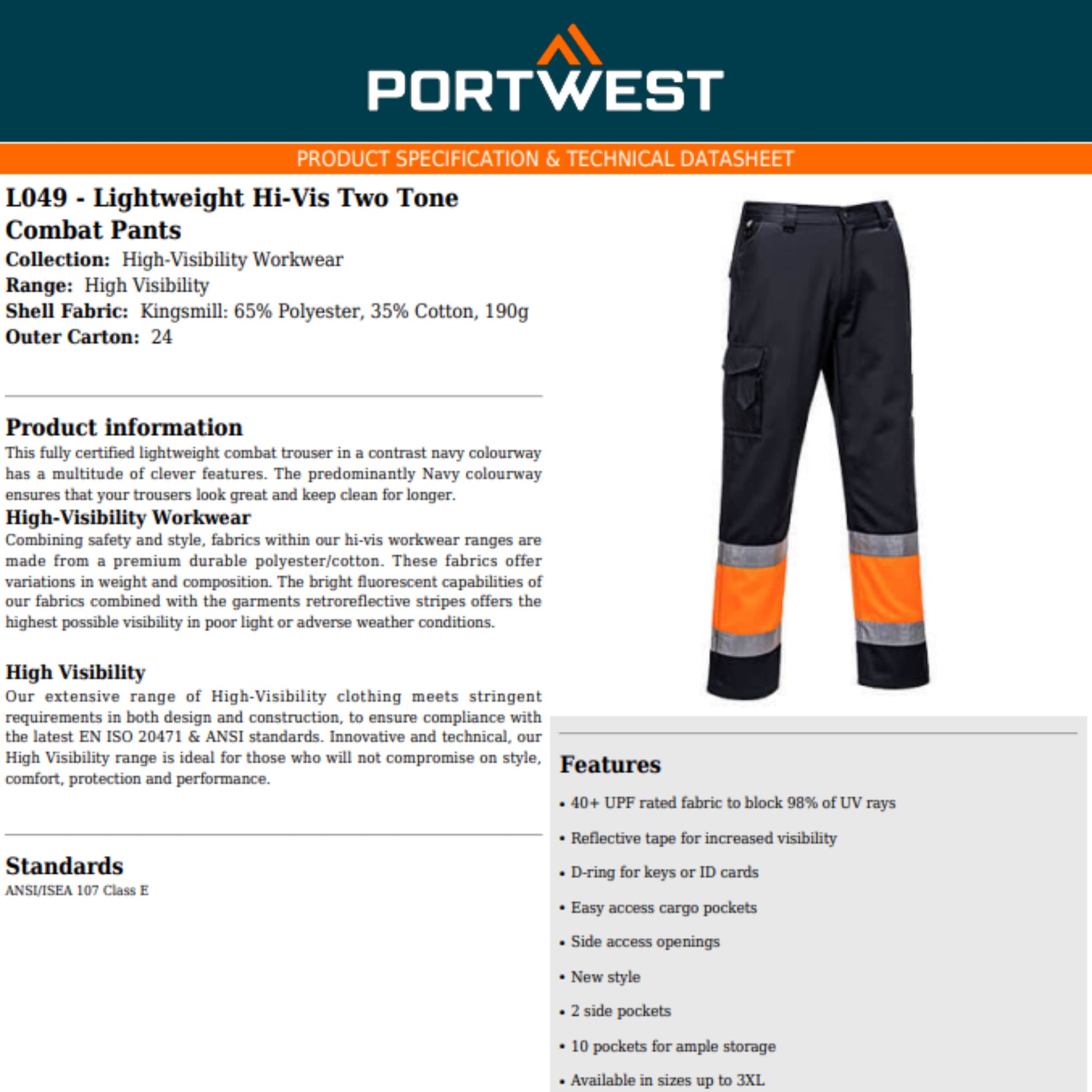 PORTWEST

PRODUCT SPECIFICATION & TECHNICAL DATASHEET

L049 - Lightweight Hi-Vis Two Tone Combat Pants

Collection: High-Visibility Workwear
Range: High Visibility
Shell Fabric: Kingsmill: 65% Polyester, 35% Cotton, 190g
Outer Carton: 24

Product information

This fully certified lightweight combat trouser in a contrast navy colourway has a multitude of clever features. The predominantly Navy colourway ensures that your trousers look great and keep clean for longer.

High-Visibility Workwear

Combining safety and style, fabrics within our hi-vis workwear ranges are made from a premium durable polyester/cotton. These fabrics offer variations in weight and composition. The bright fluorescent capabilities of our fabrics combined with the garments retroreflective stripes offers the highest possible visibility in poor light or adverse weather conditions.

High Visibility

Our extensive range of High-Visibility clothing meets stringent requirements in both design and construction, to ensure compliance with the latest EN ISO 20471 & ANSI standards. Innovative and technical, our High Visibility range is ideal for those who will not compromise on style, comfort, protection and performance.

Standards

ANSI/ISEA 107 Class E

Features

• 40+ UPF rated fabric to block 98% of UV rays

• Reflective tape for increased visibility

• D-ring for keys or ID cards

• Easy access cargo pockets

• Side access openings

• New style

• 2 side pockets

• 10 pockets for ample storage

• Available in sizes up to 3XL